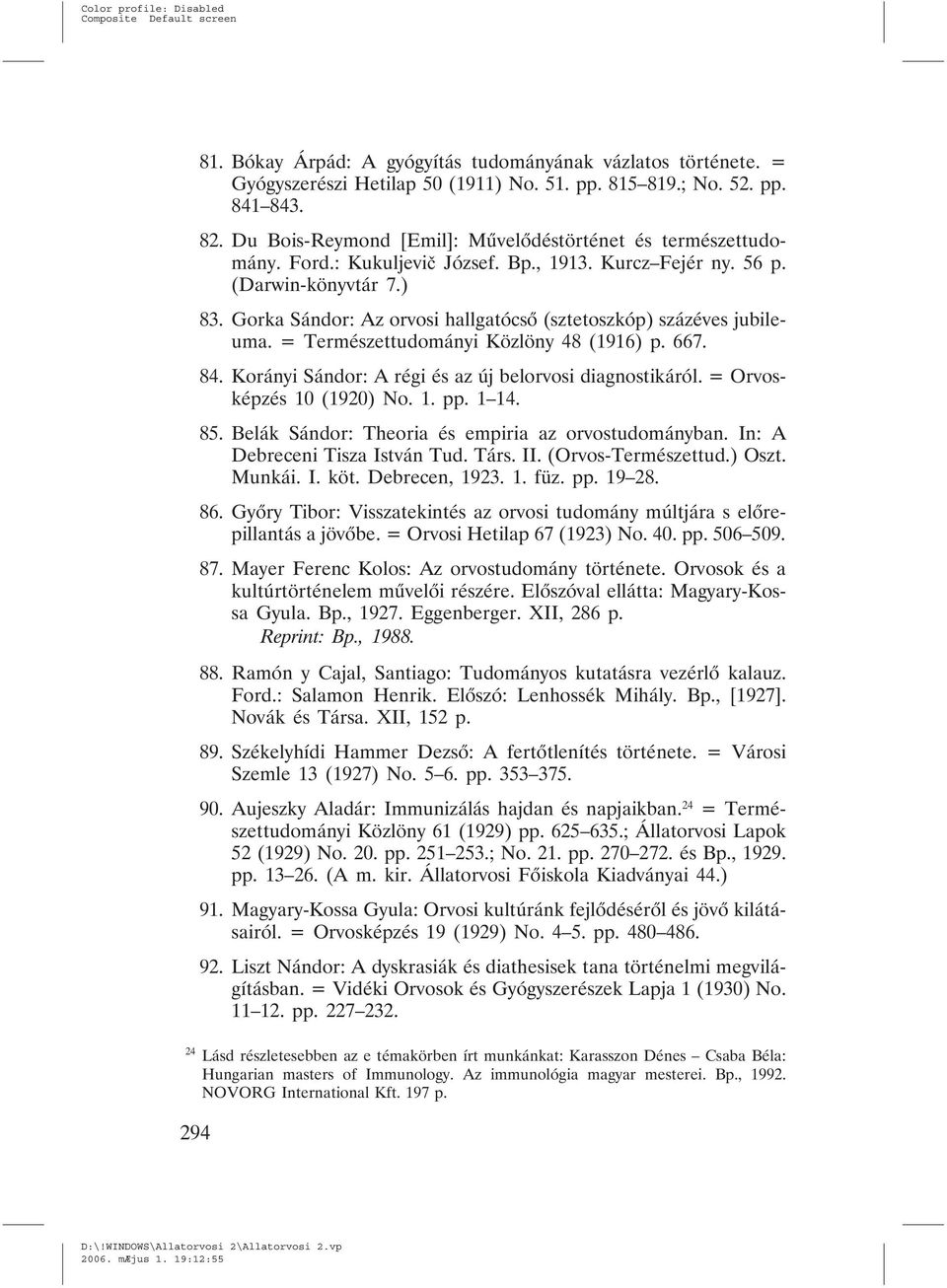 Color profile: Disabled
Composite Default screen

81. Bókay Árpád: A gyógyítás tudományának vázlatos története. = Gyógyszerészi Hetilap 50 (1911) No. 51. pp. 815–819.; No. 52. pp. 841–843.

82. Du Bois-Reymond [Emil]: Művelődéstörténet és természettudomány. Ford.: Kukuljevič József. Bp., 1913. Kurcz–Fejér ny. 56 p. (Darwin-könyvtár 7.)

83. Gorka Sándor: Az orvosi hallgatócső (sztetoszkóp) százéves jubileuma. = Természettudományi Közlöny 48 (1916) p. 667.

84. Korányi Sándor: A régi és az új belorvosi diagnostikáról. = Orvosképzés 10 (1920) No. 1. pp. 1–14.

85. Belák Sándor: Theoria és empiria az orvostudományban. In: A Debreceni Tisza István Tud. Társ. II. (Orvos-Természettud.) Oszt. Munkái. I. köt. Debrecen, 1923. 1. füz. pp. 19–28.

86. Győry Tibor: Visszatekintés az orvosi tudomány múltjára s előrepillantás a jövőbe. = Orvosi Hetilap 67 (1923) No. 40. pp. 506–509.

87. Mayer Ferenc Kolos: Az orvostudomány története. Orvosok és a kultúrtörténelem művelői részére. Előszóval ellátta: Magyary-Kossa Gyula. Bp., 1927. Eggenberger. XII, 286 p. Reprint: Bp., 1988.

88. Ramón y Cajal, Santiago: Tudományos kutatásra vezérlő kalauz. Ford.: Salamon Henrik. Előszó: Lenhossék Mihály. Bp., [1927]. Novák és Társa. XII, 152 p.

89. Székelyhídi Hammer Dezső: A fertőtlenítés története. = Városi Szemle 13 (1927) No. 5–6. pp. 353–375.

90. Aujeszky Aladár: Immunizálás hajdan és napjaikban.$^{24}$ = Természettudományi Közlöny 61 (1929) pp. 625–635.; Állatorvosi Lapok 52 (1929) No. 20. pp. 251–253.; No. 21. pp. 270–272. és Bp., 1929. pp. 13–26. (A m. kir. Állatorvosi Főiskola Kiadványai 44.)

91. Magyary-Kossa Gyula: Orvosi kultúránk fejlődéséről és jövő kilátásairól. = Orvosképzés 19 (1929) No. 4–5. pp. 480–486.

92. Liszt Nándor: A dyskrasiák és diathesisek tana történelmi megvilágításban. = Vidéki Orvosok és Gyógyszerészek Lapja 1 (1930) No. 11–12. pp. 227–232.

$^{24}$ Lásd részletesebben az e témakörben írt munkánkat: Karasszon Dénes – Csaba Béla: Hungarian masters of Immunology. Az immunológia magyar mesterei. Bp., 1992. NOVORG International Kft. 197 p.

294

D:\!WINDOWS\Allatorvosi 2\Allatorvosi 2.vp
2006. mÆjus 1. 19:12:55